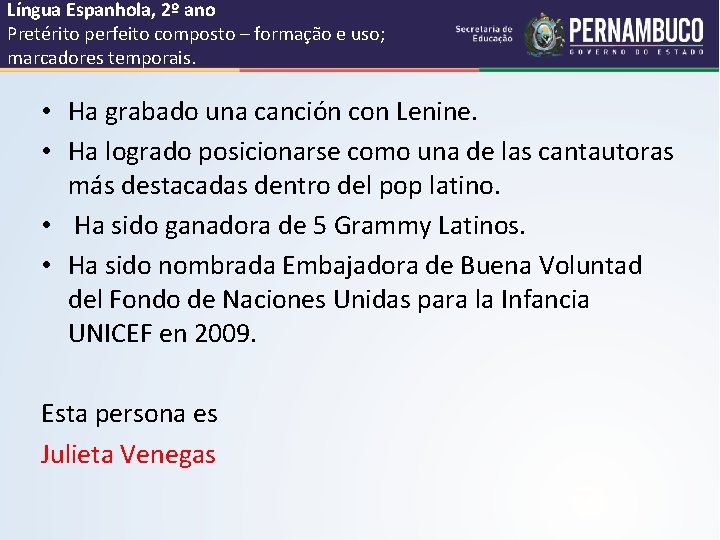 Língua Espanhola, 2º ano
Pretérito perfeito composto – formação e uso; marcadores temporais.

Secretaria de Educação

PERNAMBUCO
GOVERNO DO ESTADO

• Ha grabado una canción con Lenine.
• Ha logrado posicionarse como una de las cantautoras más destacadas dentro del pop latino.
• Ha sido ganadora de 5 Grammy Latinos.
• Ha sido nombrada Embajadora de Buena Voluntad del Fondo de Naciones Unidas para la Infancia UNICEF en 2009.

Esta persona es
Julieta Venegas